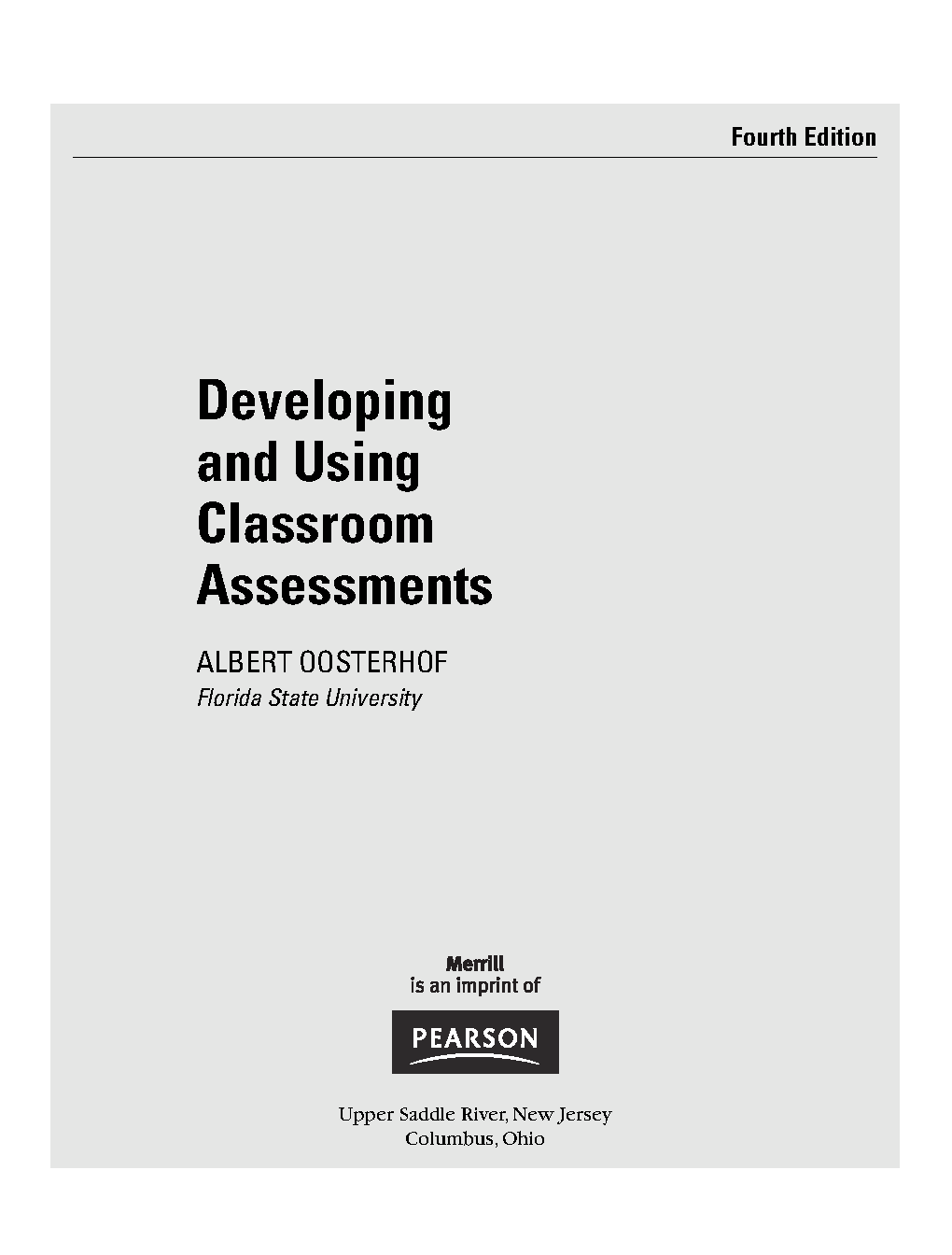 Fourth Edition

Developing
and Using
Classroom
Assessments

ALBERT OOSTERHOF
Florida State University

Merrill
is an imprint of

PEARSON

Upper Saddle River, New Jersey
Columbus, Ohio